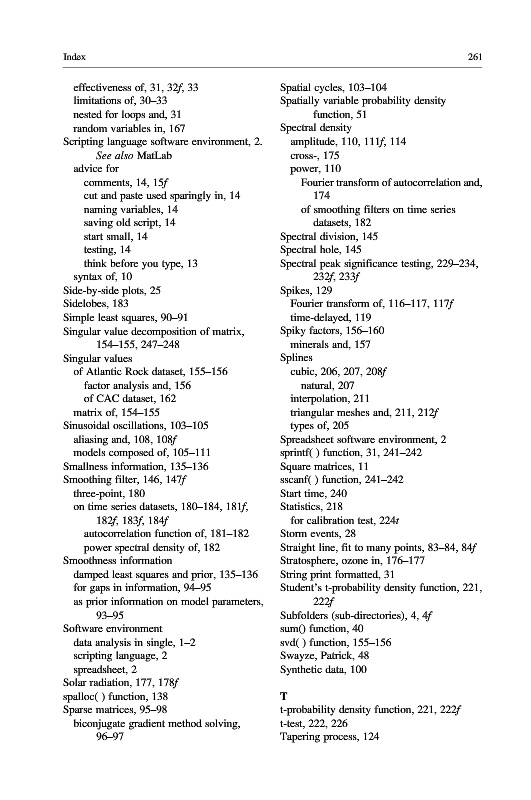 Index

261

effectiveness of, 31, 32f, 33
limitations of, 30–33
nested for loops and, 31
random variables in, 167
Scripting language software environment, 2. See also MatLab
advice for
comments, 14, 15f
cut and paste used sparingly in, 14
naming variables, 14
saving old script, 14
start small, 14
testing, 14
think before you type, 13
syntax of, 10
Side-by-side plots, 25
Sidelobes, 183
Simple least squares, 90–91
Singular value decomposition of matrix, 154–155, 247–248
Singular values
of Atlantic Rock dataset, 155–156
factor analysis and, 156
of CAC dataset, 162
matrix of, 154–155
Sinusoidal oscillations, 103–105
aliasing and, 108, 108f
models composed of, 105–111
Smallness information, 135–136
Smoothing filter, 146, 147f
three-point, 180
on time series datasets, 180–184, 181f, 182f, 183f, 184f
autocorrelation function of, 181–182
power spectral density of, 182
Smoothness information
damped least squares and prior, 135–136
for gaps in information, 94–95
as prior information on model parameters, 93–95
Software environment
data analysis in single, 1–2
scripting language, 2
spreadsheet, 2
Solar radiation, 177, 178f
spalloc( ) function, 138
Sparse matrices, 95–98
biconjugate gradient method solving, 96–97

Spatial cycles, 103–104
Spatially variable probability density function, 51
Spectral density
amplitude, 110, 111f, 114
cross-, 175
power, 110
Fourier transform of autocorrelation and, 174
of smoothing filters on time series datasets, 182
Spectral division, 145
Spectral hole, 145
Spectral peak significance testing, 229–234, 232f, 233f
Spikes, 129
Fourier transform of, 116–117, 117f
time-delayed, 119
Spiky factors, 156–160
minerals and, 157
Splines
cubic, 206, 207, 208f
natural, 207
interpolation, 211
triangular meshes and, 211, 212f
types of, 205
Spreadsheet software environment, 2
sprintf( ) function, 31, 241–242
Square matrices, 11
sscanf( ) function, 241–242
Start time, 240
Statistics, 218
for calibration test, 224t
Storm events, 28
Straight line, fit to many points, 83–84, 84f
Stratosphere, ozone in, 176–177
String print formatted, 31
Student's t-probability density function, 221, 222f
Subfolders (sub-directories), 4, 4f
sum() function, 40
svd( ) function, 155–156
Swayze, Patrick, 48
Synthetic data, 100

T
t-probability density function, 221, 222f
t-test, 222, 226
Tapering process, 124